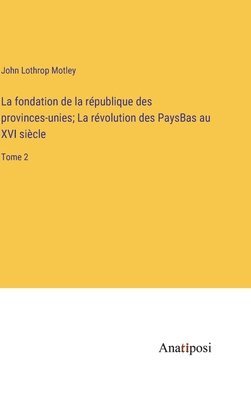 John Lothrop Motley

La fondation de la république des provinces-unies; La révolution des PaysBas au XVI siècle

Tome 2

Anatiposi